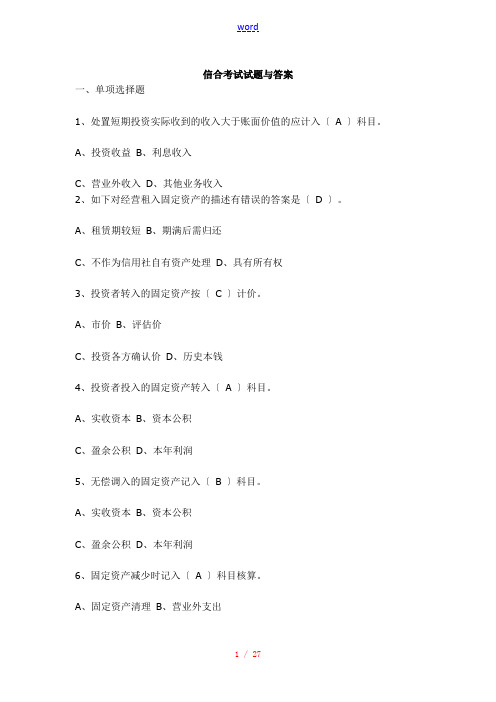 word

信合考试试题与答案

一、单项选择题

1、处置短期投资实际收到的收入大于账面价值的应计入〔 A 〕科目。

A、投资收益 B、利息收入

C、营业外收入 D、其他业务收入
2、如下对经营租入固定资产的描述有错误的答案是〔 D 〕。

A、租赁期较短 B、期满后需归还

C、不作为信用社自有资产处理 D、具有所有权

3、投资者转入的固定资产按〔 C 〕计价。

A、市价 B、评估价

C、投资各方确认价 D、历史本钱

4、投资者投入的固定资产转入〔 A 〕科目。

A、实收资本 B、资本公积

C、盈余公积 D、本年利润

5、无偿调入的固定资产记入〔 B 〕科目。

A、实收资本 B、资本公积

C、盈余公积 D、本年利润

6、固定资产减少时记入〔 A 〕科目核算。

A、固定资产清理 B、营业外支出

1 / 27